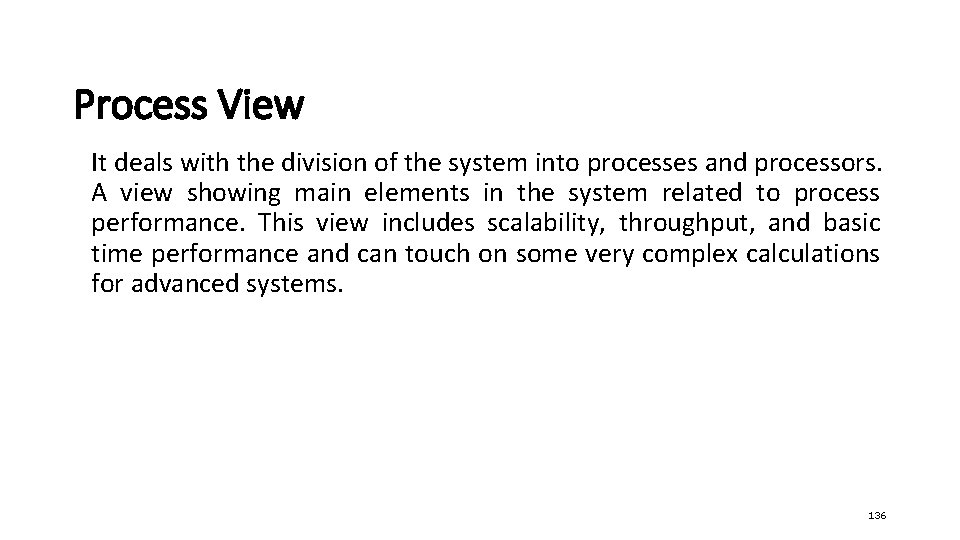 Process View

It deals with the division of the system into processes and processors. A view showing main elements in the system related to process performance. This view includes scalability, throughput, and basic time performance and can touch on some very complex calculations for advanced systems.

136